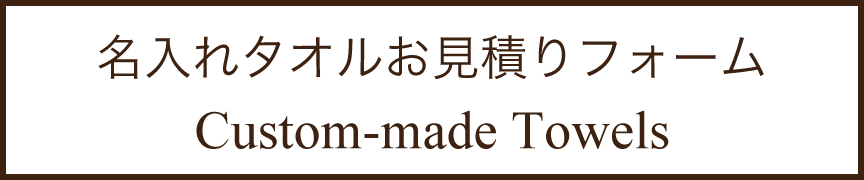 名入れタオルお見積りフォーム
Custom-made Towels